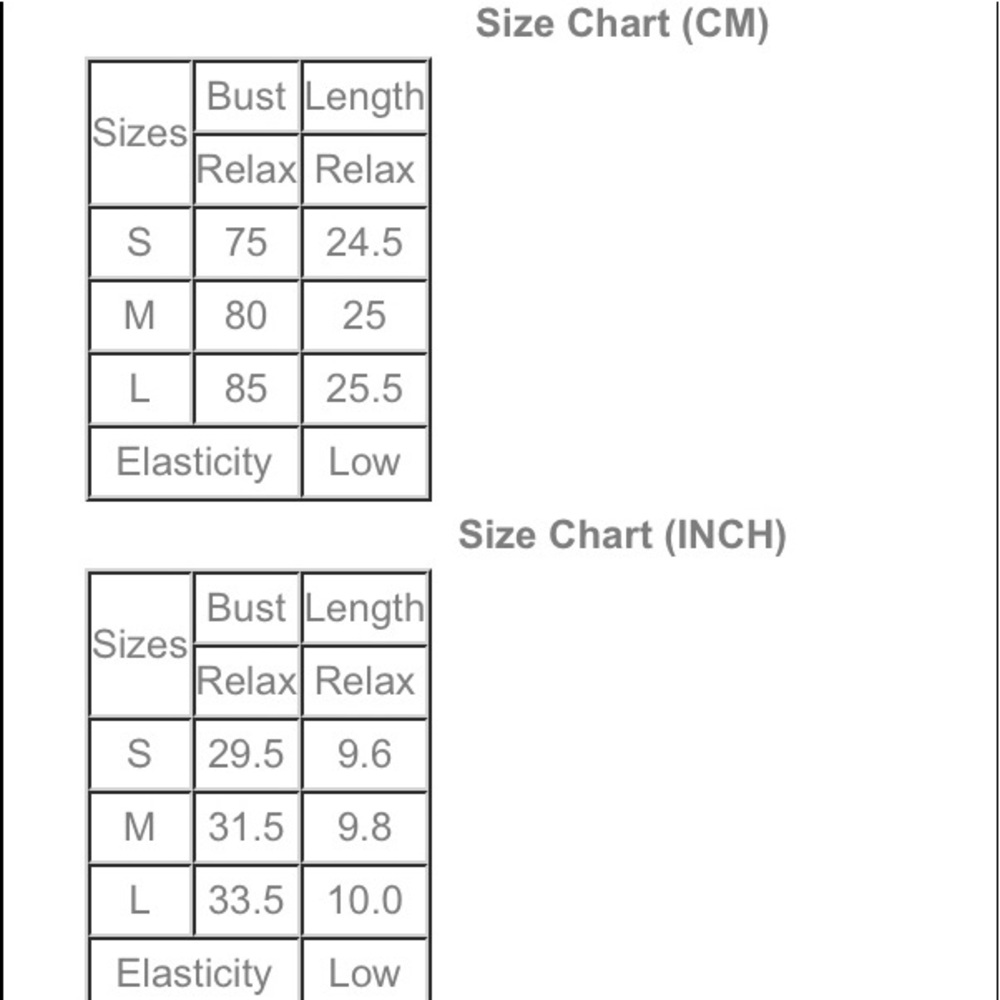 Size Chart (CM)

| Sizes | Bust | Length |
|---|---|---|
| | Relax | Relax |
| S | 75 | 24.5 |
| M | 80 | 25 |
| L | 85 | 25.5 |
| Elasticity | | Low |

Size Chart (INCH)

| Sizes | Bust | Length |
|---|---|---|
| | Relax | Relax |
| S | 29.5 | 9.6 |
| M | 31.5 | 9.8 |
| L | 33.5 | 10.0 |
| Elasticity | | Low |